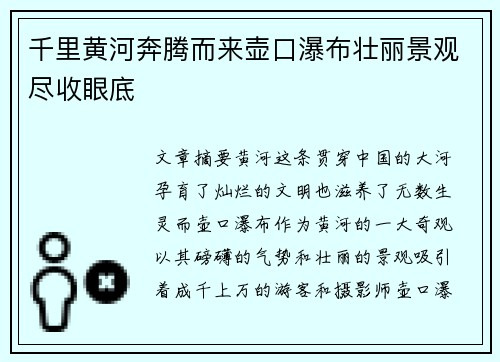 千里黄河奔腾而来壶口瀑布壮丽景观尽收眼底

文章摘要黄河这条贯穿中国的大河孕育了灿烂的文明也滋养了无数生灵而壶口瀑布作为黄河的一大奇观以其磅礴的气势和壮丽的景观吸引着成千上万的游客和摄影师壶口瀑